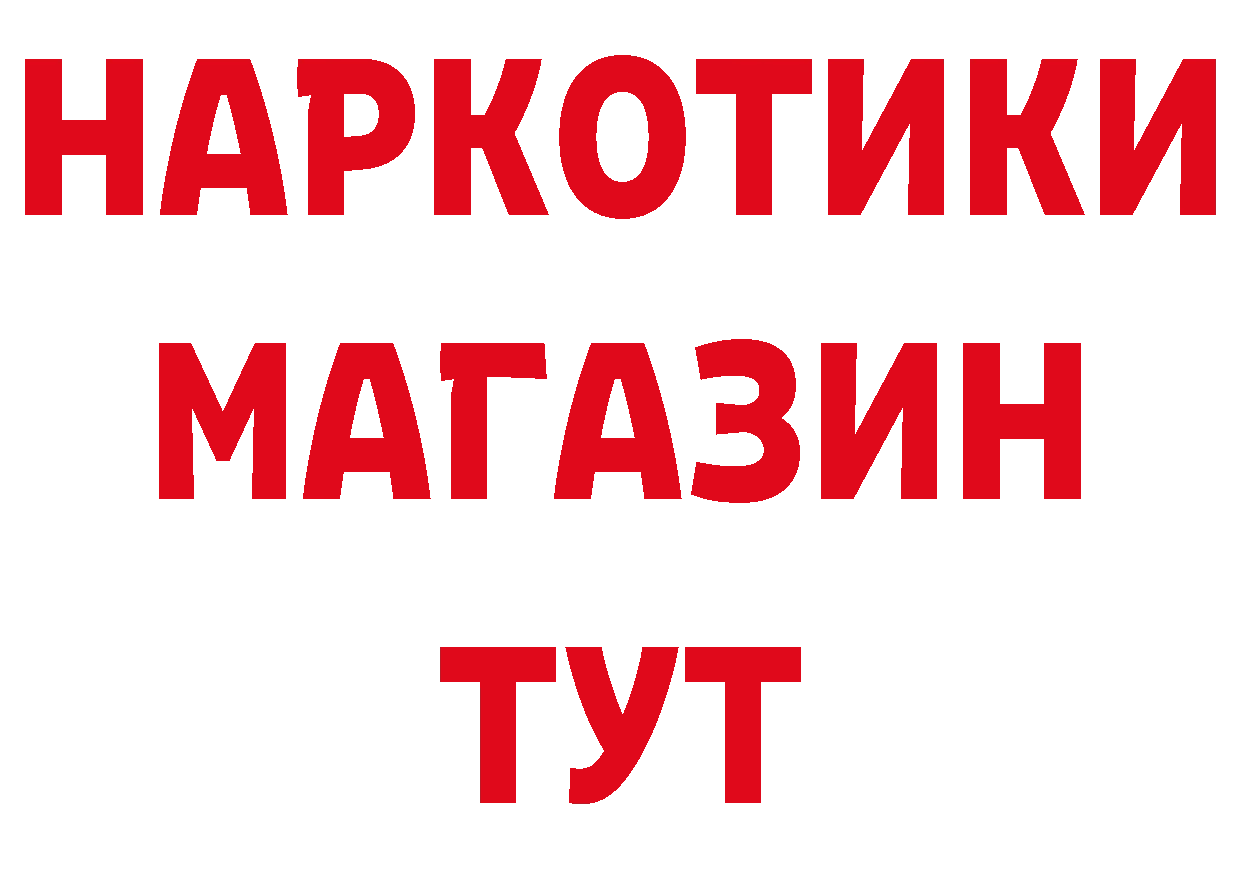 НАРКОТИКИ
МАГАЗИН
ТУТ